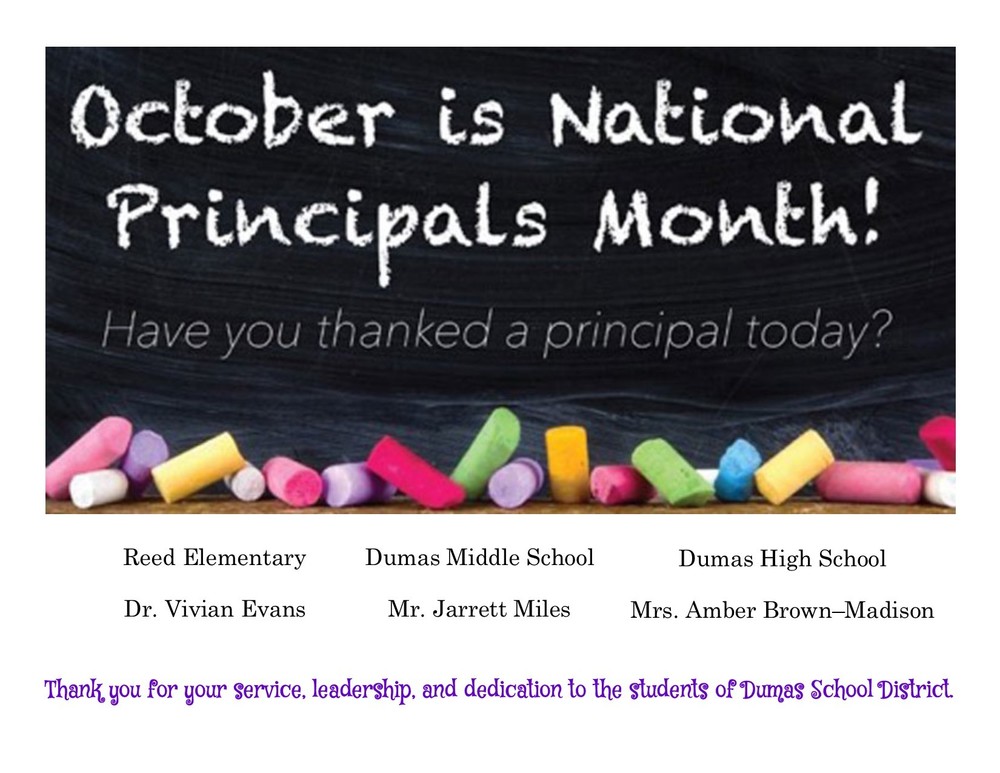 October is National Principals Month!

Have you thanked a principal today?

Reed Elementary
Dr. Vivian Evans

Dumas Middle School
Mr. Jarrett Miles

Dumas High School
Mrs. Amber Brown–Madison

Thank you for your service, leadership, and dedication to the students of Dumas School District.